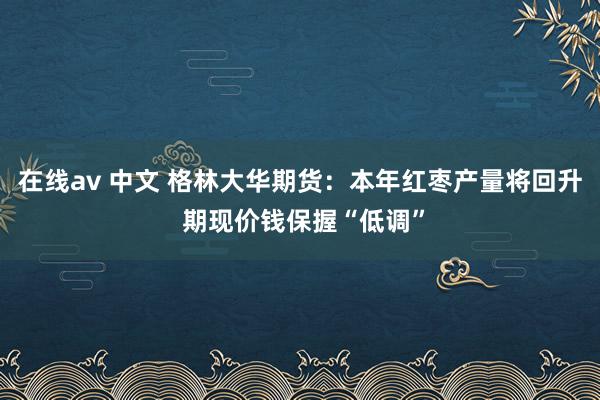 在线av 中文 格林大华期货：本年红枣产量将回升 期现价钱保握“低调”